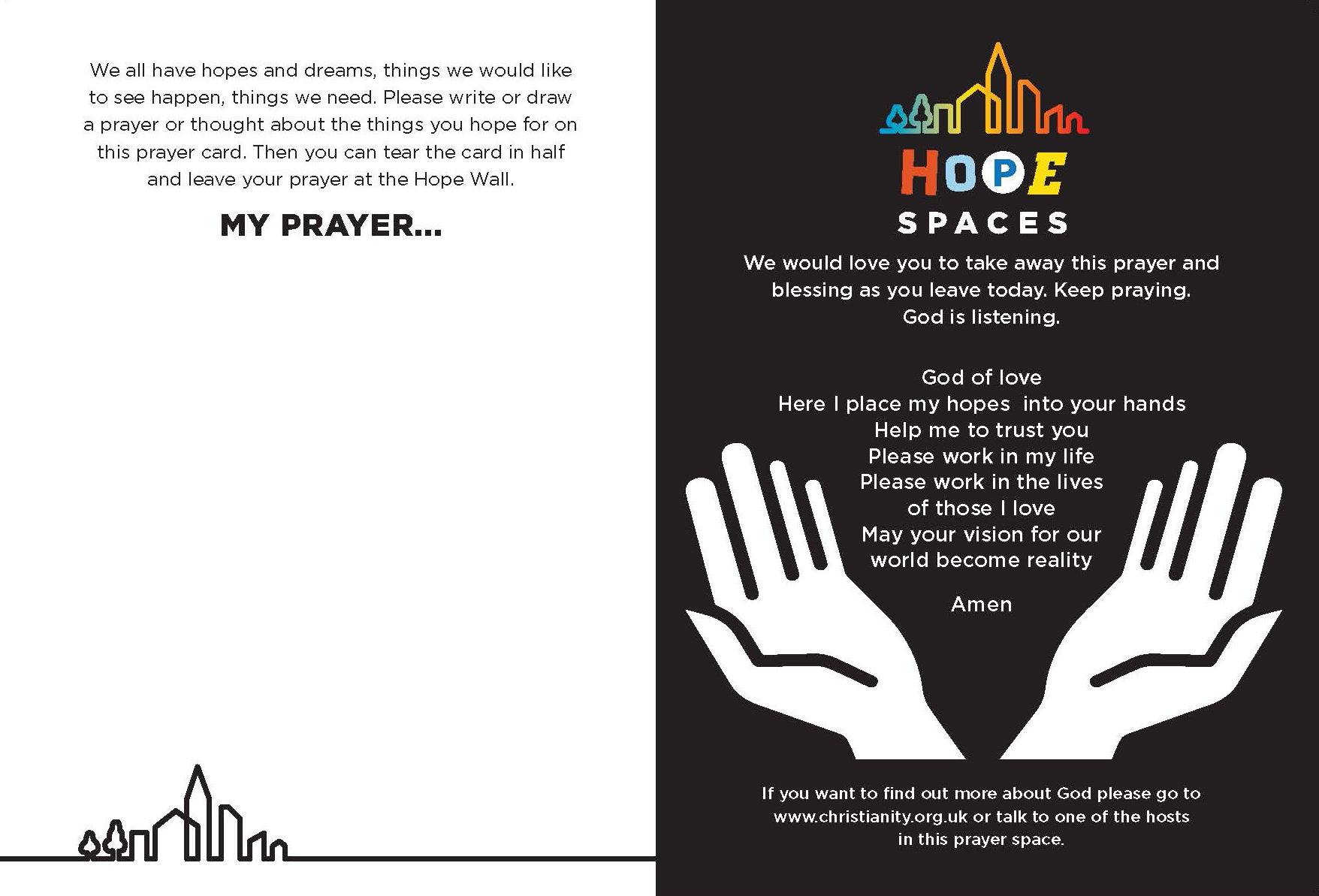 We all have hopes and dreams, things we would like to see happen, things we need. Please write or draw a prayer or thought about the things you hope for on this prayer card. Then you can tear the card in half and leave your prayer at the Hope Wall.

MY PRAYER...

HOPE
SPACES

We would love you to take away this prayer and blessing as you leave today. Keep praying. God is listening.

God of love
Here I place my hopes into your hands
Help me to trust you
Please work in my life
Please work in the lives of those I love
May your vision for our world become reality

Amen

If you want to find out more about God please go to www.christianity.org.uk or talk to one of the hosts in this prayer space.